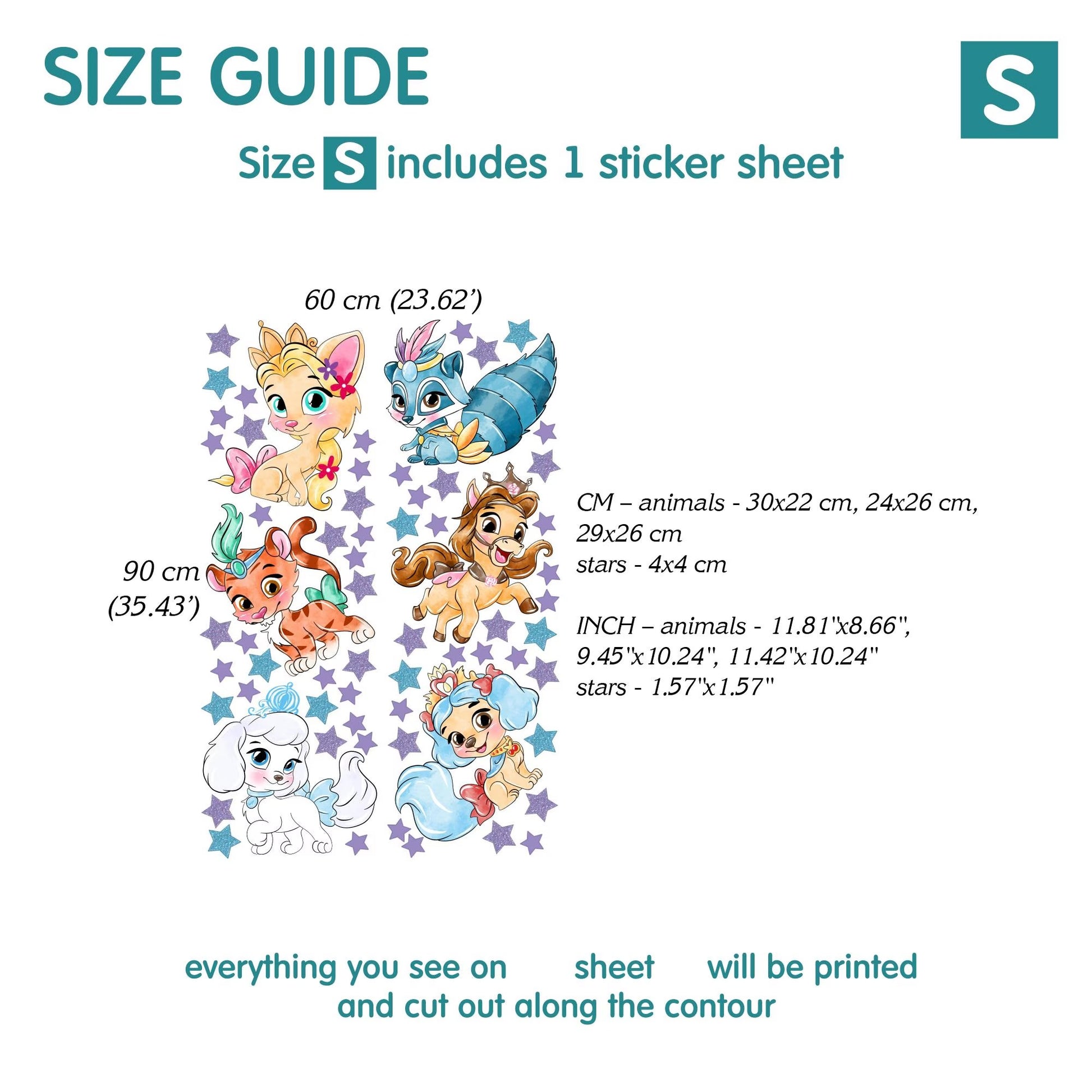 SIZE GUIDE

S

Size S includes 1 sticker sheet

60 cm (23.62')

90 cm (35.43')

CM – animals - 30x22 cm, 24x26 cm, 29x26 cm
stars - 4x4 cm

INCH – animals - 11.81"x8.66", 9.45"x10.24", 11.42"x10.24"
stars - 1.57"x1.57"

everything you see on sheet will be printed and cut out along the contour